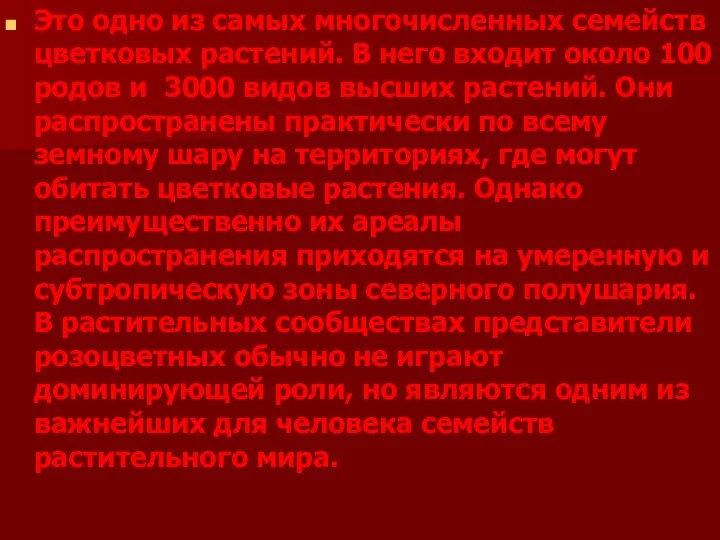 Это одно из самых многочисленных семейств цветковых растений. В него входит около 100 родов и 3000 видов высших растений. Они распространены практически по всему земному шару на территориях, где могут обитать цветковые растения. Однако преимущественно их ареалы распространения приходятся на умеренную и субтропическую зоны северного полушария. В растительных сообществах представители розоцветных обычно не играют доминирующей роли, но являются одним из важнейших для человека семейств растительного мира.